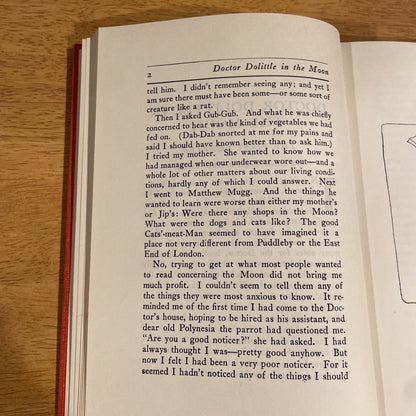 2 Doctor Dolittle in the Moon

tell him. I didn't remember seeing any; and yet I am sure there must have been some—or some sort of creature like a rat.

Then I asked Gub-Gub. And what he was chiefly concerned to hear was the kind of vegetables we had fed on. (Dab-Dab snorted at me for my pains and said I should have known better than to ask him.) I tried my mother. She wanted to know how we had managed when our underwear wore out—and a whole lot of other matters about our living conditions, hardly any of which I could answer. Next I went to Matthew Mugg. And the things he wanted to learn were worse than either my mother's or Jip's: Were there any shops in the Moon? What were the dogs and cats like? The good Cats'-meat-Man seemed to have imagined it a place not very different from Puddleby or the East End of London.

No, trying to get at what most people wanted to read concerning the Moon did not bring me much profit. I couldn't seem to tell them any of the things they were most anxious to know. It reminded me of the first time I had come to the Doctor's house, hoping to be hired as his assistant, and dear old Polynesia the parrot had questioned me. "Are you a good noticer?" she had asked. I had always thought I was—pretty good anyhow. But now I felt I had been a very poor noticer. For it seemed I hadn't noticed any of the things I should